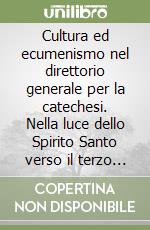 unilibro

Cultura ed ecumenismo nel direttorio generale per la catechesi. Nella luce dello Spirito Santo verso il terzo...

COPERTINA NON DISPONIBILE